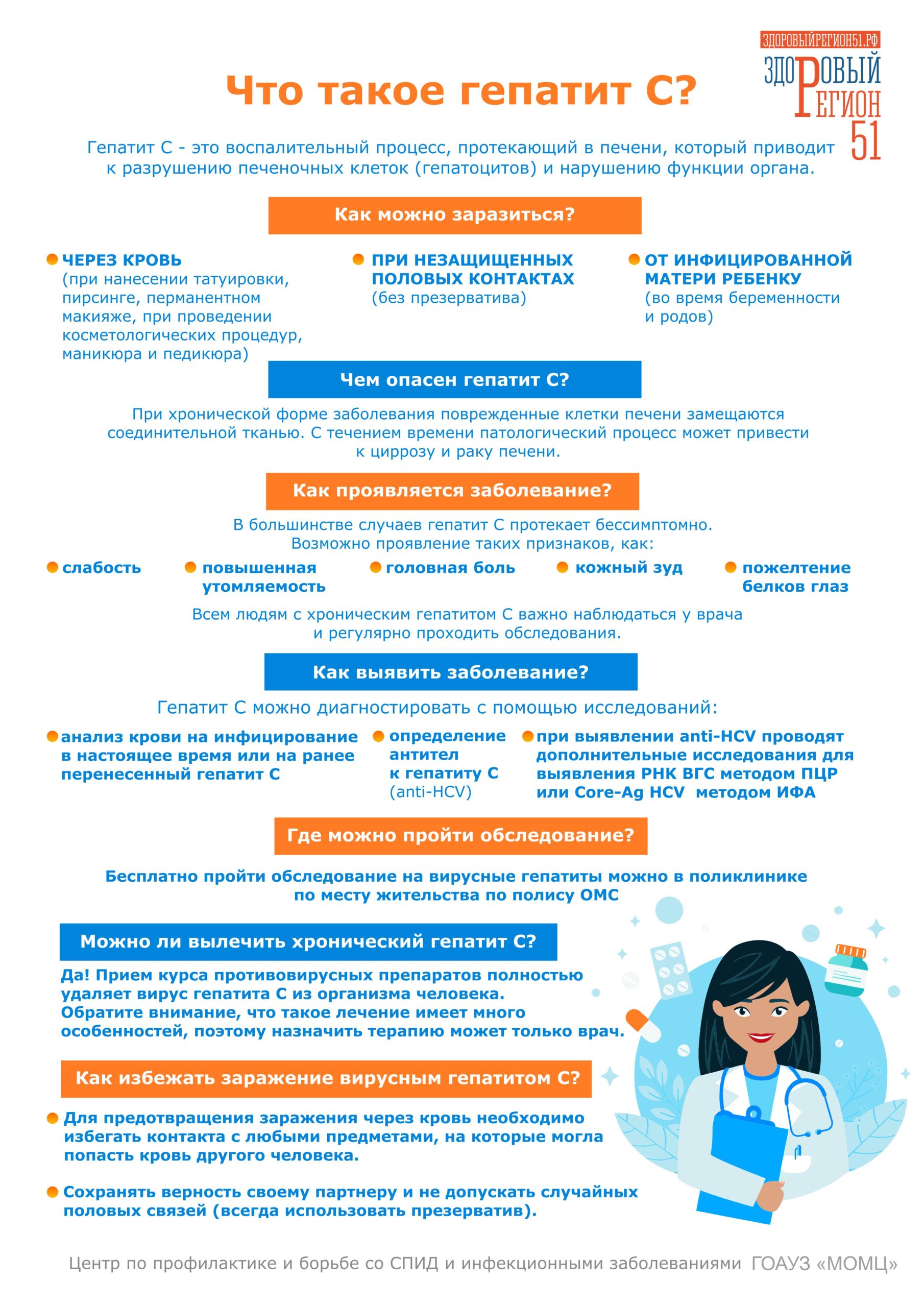 ЗДОРОВЫЙРЕГИОН51.РФ
ЗДОРОВЫЙ РЕГИОН 51

Что такое гепатит С?

Гепатит С - это воспалительный процесс, протекающий в печени, который приводит к разрушению печеночных клеток (гепатоцитов) и нарушению функции органа.

Как можно заразиться?

ЧЕРЕЗ КРОВЬ (при нанесении татуировки, пирсинге, перманентном макияже, при проведении косметологических процедур, маникюра и педикюра)

ПРИ НЕЗАЩИЩЕННЫХ ПОЛОВЫХ КОНТАКТАХ (без презерватива)

ОТ ИНФИЦИРОВАННОЙ МАТЕРИ РЕБЕНКУ (во время беременности и родов)

Чем опасен гепатит С?

При хронической форме заболевания поврежденные клетки печени замещаются соединительной тканью. С течением времени патологический процесс может привести к циррозу и раку печени.

Как проявляется заболевание?

В большинстве случаев гепатит С протекает бессимптомно. Возможно проявление таких признаков, как:

слабость

повышенная утомляемость

головная боль

кожный зуд

пожелтение белков глаз

Всем людям с хроническим гепатитом С важно наблюдаться у врача и регулярно проходить обследования.

Как выявить заболевание?

Гепатит С можно диагностировать с помощью исследований:

анализ крови на инфицирование в настоящее время или на ранее перенесенный гепатит С

определение антител к гепатиту С (anti-HCV)

при выявлении anti-HCV проводят дополнительные исследования для выявления РНК ВГС методом ПЦР или Core-Ag HCV методом ИФА

Где можно пройти обследование?

Бесплатно пройти обследование на вирусные гепатиты можно в поликлинике по месту жительства по полису ОМС

Можно ли вылечить хронический гепатит С?

Да! Прием курса противовирусных препаратов полностью удаляет вирус гепатита С из организма человека. Обратите внимание, что такое лечение имеет много особенностей, поэтому назначить терапию может только врач.

Как избежать заражение вирусным гепатитом С?

Для предотвращения заражения через кровь необходимо избегать контакта с любыми предметами, на которые могла попасть кровь другого человека.

Сохранять верность своему партнеру и не допускать случайных половых связей (всегда использовать презерватив).

Центр по профилактике и борьбе со СПИД и инфекционными заболеваниями ГОАУЗ «МОМЦ»